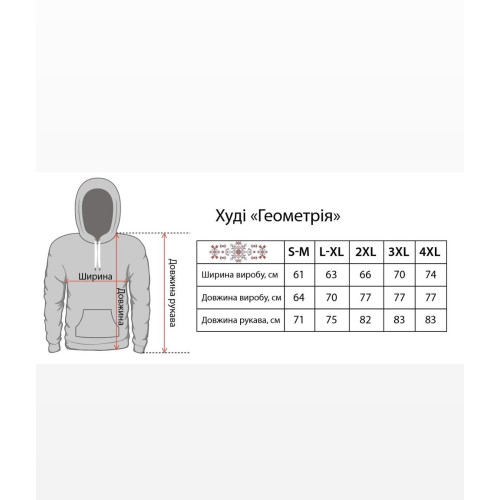 Ширина
Довжина
Довжина рукава

Худі «Геометрія»

| | S-M | L-XL | 2XL | 3XL | 4XL |
|---|---|---|---|---|---|
| Ширина виробу, см | 61 | 63 | 66 | 70 | 74 |
| Довжина виробу, см | 64 | 70 | 77 | 77 | 77 |
| Довжина рукава, см | 71 | 75 | 82 | 83 | 83 |